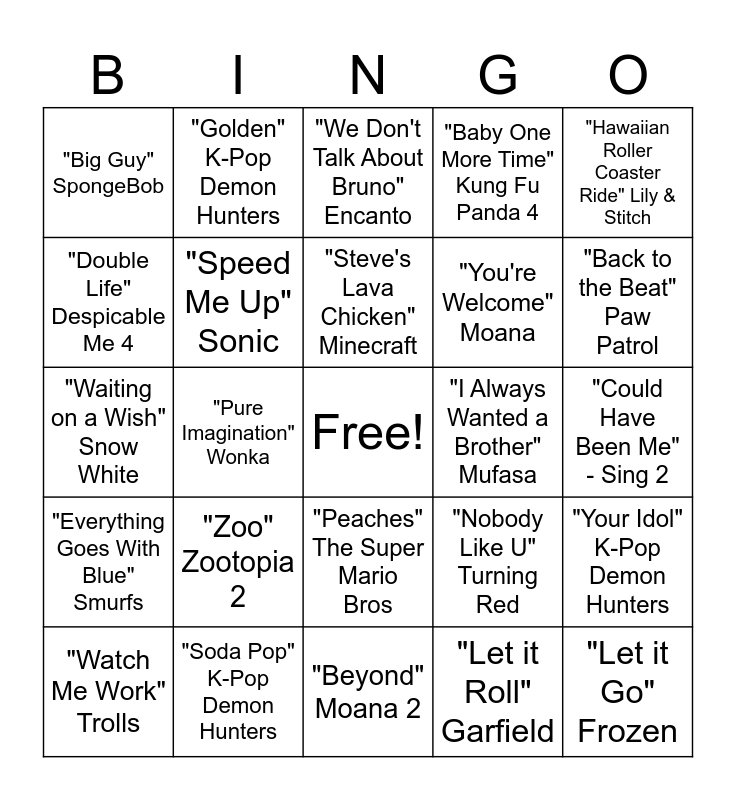 | B | I | N | G | O |
|---|---|---|---|---|
| "Big Guy" SpongeBob | "Golden" K-Pop Demon Hunters | "We Don't Talk About Bruno" Encanto | "Baby One More Time" Kung Fu Panda 4 | "Hawaiian Roller Coaster Ride" Lily & Stitch |
| "Double Life" Despicable Me 4 | "Speed Me Up" Sonic | "Steve's Lava Chicken" Minecraft | "You're Welcome" Moana | "Back to the Beat" Paw Patrol |
| "Waiting on a Wish" Snow White | "Pure Imagination" Wonka | Free! | "I Always Wanted a Brother" Mufasa | "Could Have Been Me" - Sing 2 |
| "Everything Goes With Blue" Smurfs | "Zoo" Zootopia 2 | "Peaches" The Super Mario Bros | "Nobody Like U" Turning Red | "Your Idol" K-Pop Demon Hunters |
| "Watch Me Work" Trolls | "Soda Pop" K-Pop Demon Hunters | "Beyond" Moana 2 | "Let it Roll" Garfield | "Let it Go" Frozen |